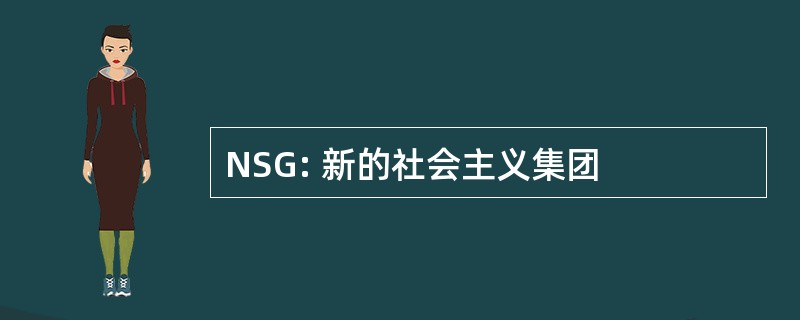 NSG: 新的社会主义集团